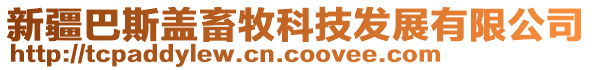 新疆巴斯盖畜牧科技发展有限公司
http://tcpaddylew.cn.coovee.com